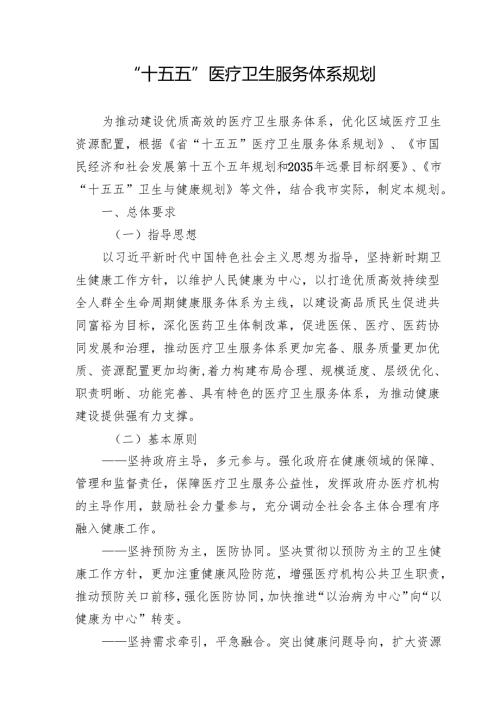 “十五五”医疗卫生服务体系规划

为推动建设优质高效的医疗卫生服务体系，优化区域医疗卫生资源配置，根据《省“十五五”医疗卫生服务体系规划》、《市国民经济和社会发展第十五个五年规划和2035年远景目标纲要》、《市“十五五”卫生与健康规划》等文件，结合我市实际，制定本规划。

一、总体要求

（一）指导思想

以习近平新时代中国特色社会主义思想为指导，坚持新时期卫生健康工作方针，以维护人民健康为中心，以打造优质高效持续型全人群全生命周期健康服务体系为主线，以建设高品质民生促进共同富裕为目标，深化医药卫生体制改革，促进医保、医疗、医药协同发展和治理，推动医疗卫生服务体系更加完备、服务质量更加优质、资源配置更加均衡,着力构建布局合理、规模适度、层级优化、职责明晰、功能完善、具有特色的医疗卫生服务体系，为推动健康建设提供强有力支撑。

（二）基本原则

——坚持政府主导，多元参与。强化政府在健康领域的保障、管理和监督责任，保障医疗卫生服务公益性，发挥政府办医疗机构的主导作用，鼓励社会力量参与，充分调动全社会各主体合理有序融入健康工作。

——坚持预防为主，医防协同。坚决贯彻以预防为主的卫生健康工作方针，更加注重健康风险防范，增强医疗机构公共卫生职责，推动预防关口前移，强化医防协同，加快推进“以治病为中心”向“以健康为中心”转变。

——坚持需求牵引，平急融合。突出健康问题导向，扩大资源